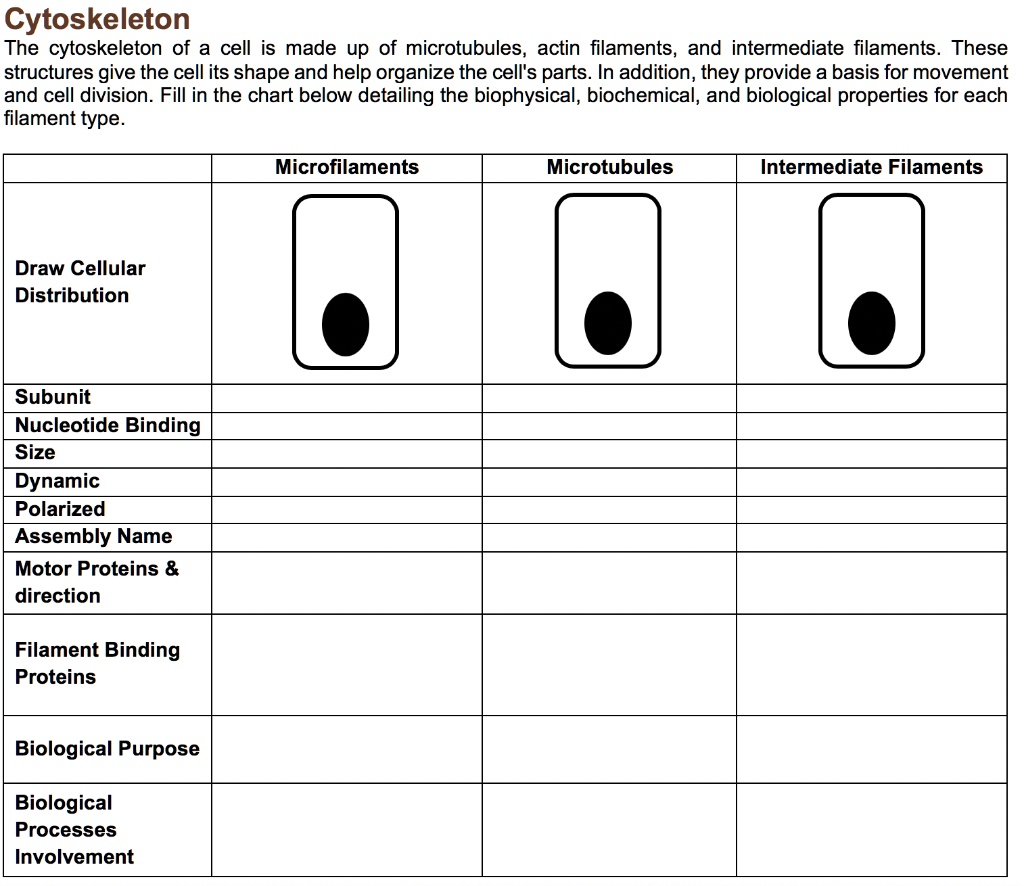 Cytoskeleton

The cytoskeleton of a cell is made up of microtubules, actin filaments, and intermediate filaments. These structures give the cell its shape and help organize the cell's parts. In addition, they provide a basis for movement and cell division. Fill in the chart below detailing the biophysical, biochemical, and biological properties for each filament type.

| | Microfilaments | Microtubules | Intermediate Filaments |
|---|---|---|---|
| Draw Cellular Distribution | | | |
| Subunit | | | |
| Nucleotide Binding | | | |
| Size | | | |
| Dynamic | | | |
| Polarized | | | |
| Assembly Name | | | |
| Motor Proteins & direction | | | |
| Filament Binding Proteins | | | |
| Biological Purpose | | | |
| Biological Processes Involvement | | | |